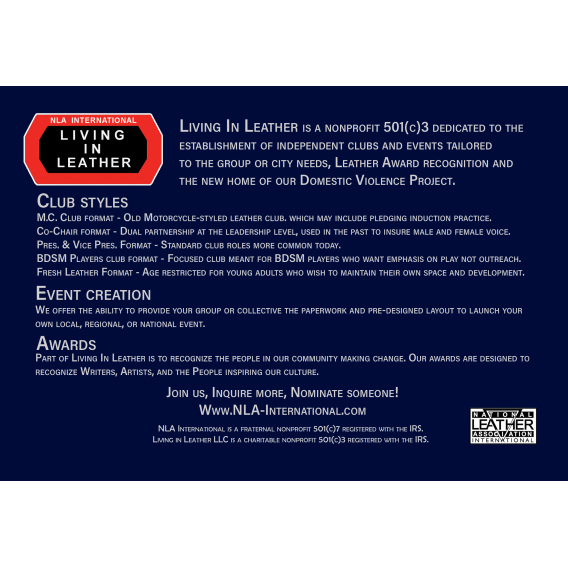 NLA INTERNATIONAL
LIVING IN LEATHER

Living In Leather is a nonprofit 501(c)3 dedicated to the establishment of independent clubs and events tailored to the group or city needs, Leather Award recognition and the new home of our Domestic Violence Project.

Club styles
M.C. Club format - Old Motorcycle-styled leather club. which may include pledging induction practice.
Co-Chair format - Dual partnership at the leadership level, used in the past to insure male and female voice.
Pres. & Vice Pres. Format - Standard club roles more common today.
BDSM Players club format - Focused club meant for BDSM players who want emphasis on play not outreach.
Fresh Leather Format - Age restricted for young adults who wish to maintain their own space and development.

Event creation
We offer the ability to provide your group or collective the paperwork and pre-designed layout to launch your own local, regional, or national event.

Awards
Part of Living In Leather is to recognize the people in our community making change. Our awards are designed to recognize Writers, Artists, and the People inspiring our culture.

Join us, Inquire more, Nominate someone!
Www.NLA-International.com

NLA International is a fraternal nonprofit 501(c)7 registered with the IRS.
Living in Leather LLC is a charitable nonprofit 501(c)3 registered with the IRS.

NATIONAL LEATHER ASSOCIATION INTERNATIONAL